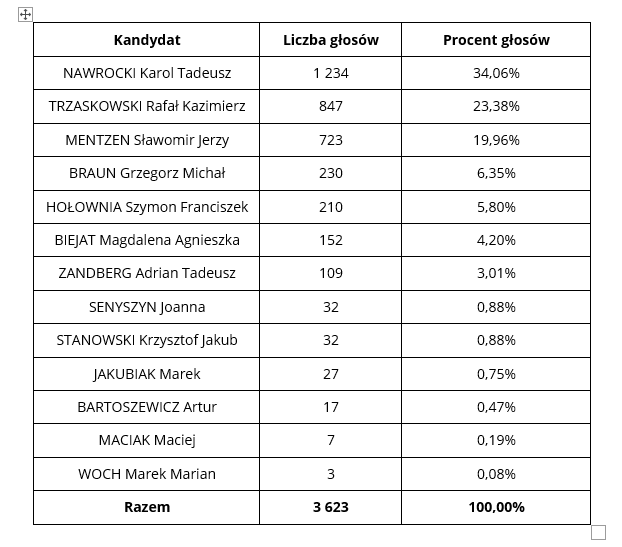 | Kandydat | Liczba głosów | Procent głosów |
|---|---|---|
| NAWROCKI Karol Tadeusz | 1 234 | 34,06% |
| TRZASKOWSKI Rafał Kazimierz | 847 | 23,38% |
| MENTZEN Sławomir Jerzy | 723 | 19,96% |
| BRAUN Grzegorz Michał | 230 | 6,35% |
| HOŁOWNIA Szymon Franciszek | 210 | 5,80% |
| BIEJAT Magdalena Agnieszka | 152 | 4,20% |
| ZANDBERG Adrian Tadeusz | 109 | 3,01% |
| SENYSZYN Joanna | 32 | 0,88% |
| STANOWSKI Krzysztof Jakub | 32 | 0,88% |
| JAKUBIAK Marek | 27 | 0,75% |
| BARTOSZEWICZ Artur | 17 | 0,47% |
| MACIAK Maciej | 7 | 0,19% |
| WOCH Marek Marian | 3 | 0,08% |
| **Razem** | **3 623** | **100,00%** |